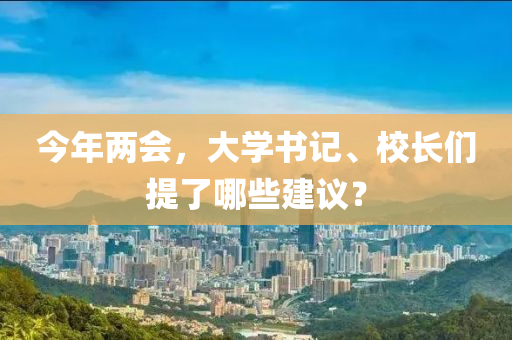 今年两会，大学书记、校长们提了哪些建议？